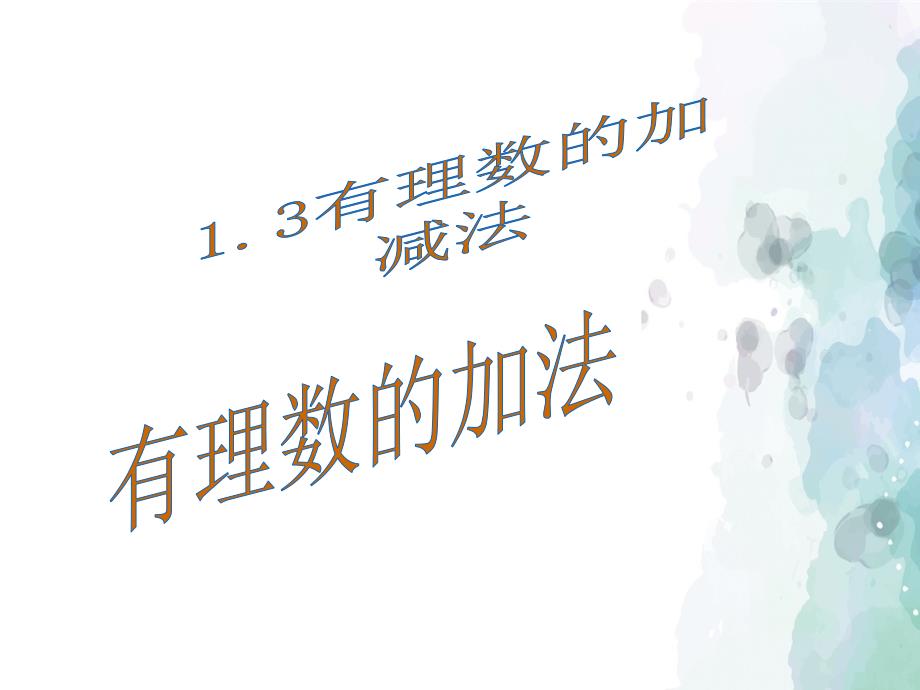 1．3有理数的加减法

有理数的加法